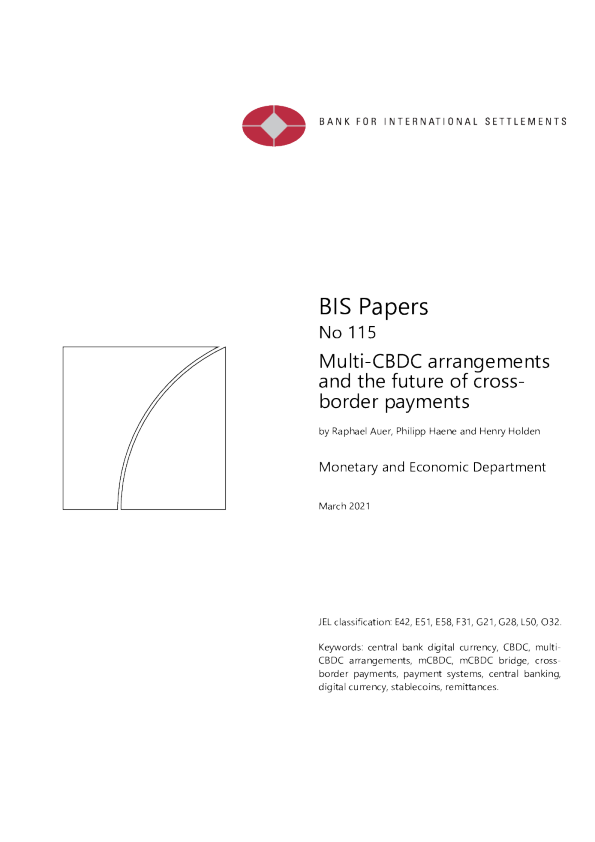 BANK FOR INTERNATIONAL SETTLEMENTS

BIS Papers
No 115
Multi-CBDC arrangements and the future of cross-border payments

by Raphael Auer, Philipp Haene and Henry Holden

Monetary and Economic Department

March 2021

JEL classification: E42, E51, E58, F31, G21, G28, L50, O32.

Keywords: central bank digital currency, CBDC, multi-CBDC arrangements, mCBDC, mCBDC bridge, cross-border payments, payment systems, central banking, digital currency, stablecoins, remittances.